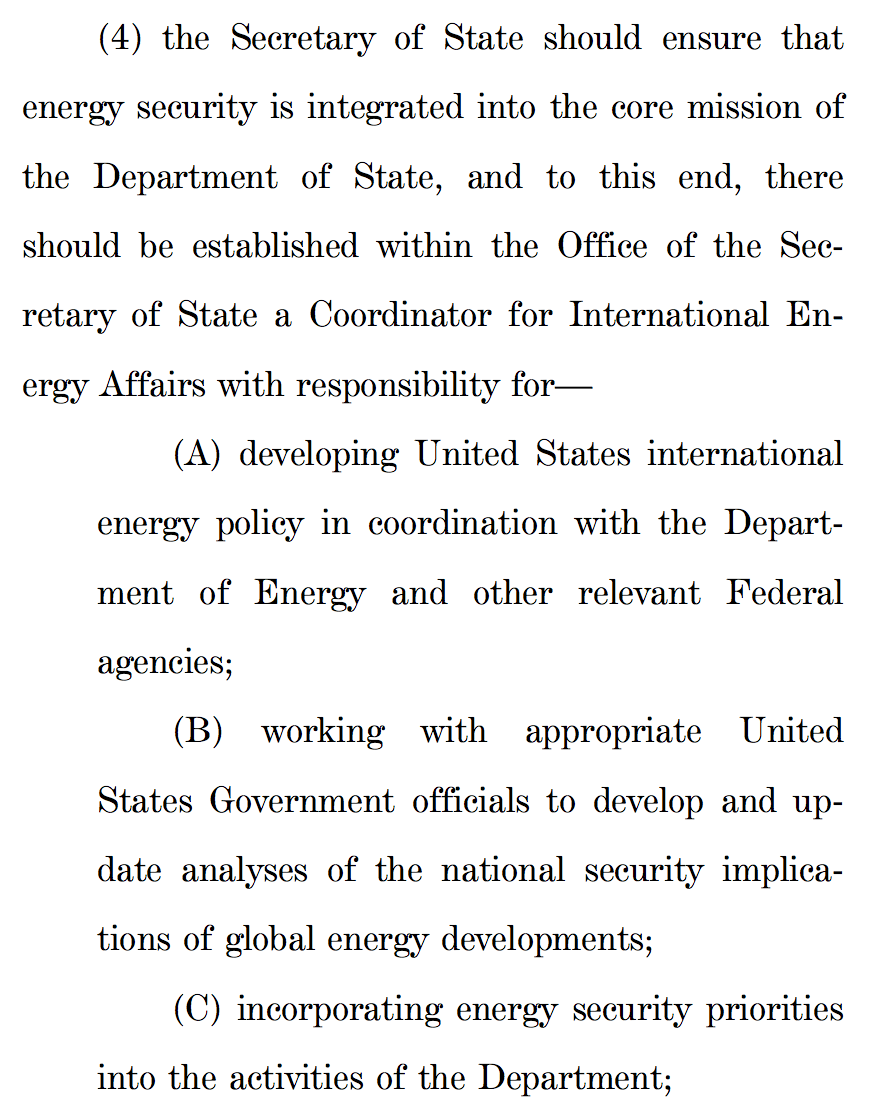 (4) the Secretary of State should ensure that energy security is integrated into the core mission of the Department of State, and to this end, there should be established within the Office of the Secretary of State a Coordinator for International Energy Affairs with responsibility for—

(A) developing United States international energy policy in coordination with the Department of Energy and other relevant Federal agencies;

(B) working with appropriate United States Government officials to develop and update analyses of the national security implications of global energy developments;

(C) incorporating energy security priorities into the activities of the Department;